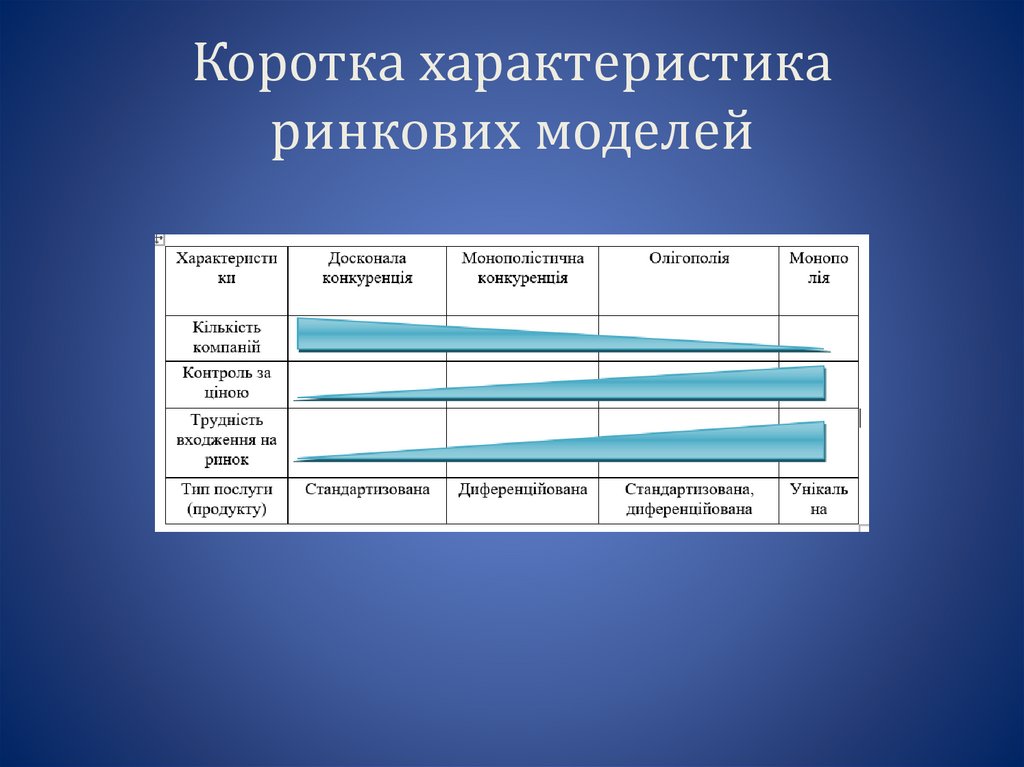 Коротка характеристика ринкових моделей

| Характеристики | Досконала конкуренція | Монополістична конкуренція | Олігополія | Монополія |
|---|---|---|---|---|
| Кількість компаній | | | | |
| Контроль за ціною | | | | |
| Трудність входження на ринок | | | | |
| Тип послуги (продукту) | Стандартизована | Диференційована | Стандартизована, диференційована | Унікальна |